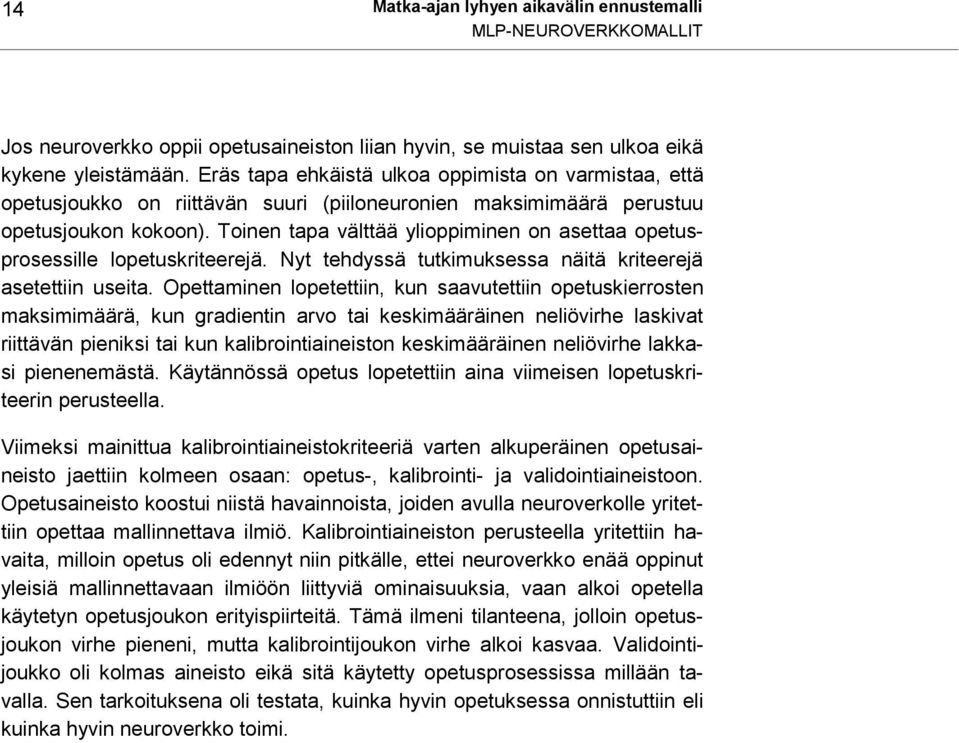 14

Matka-ajan lyhyen aikavälin ennustemalli
MLP-NEUROVERKKOMALLIT

Jos neuroverkko oppii opetusaineiston liian hyvin, se muistaa sen ulkoa eikä kykene yleistämään. Eräs tapa ehkäistä ulkoa oppimista on varmistaa, että opetusjoukko on riittävän suuri (piiloneuronien maksimimäärä perustuu opetusjoukon kokoon). Toinen tapa välttää ylioppiminen on asettaa opetusprosessille lopetuskriteerejä. Nyt tehdyssä tutkimuksessa näitä kriteerejä asetettiin useita. Opettaminen lopetettiin, kun saavutettiin opetuskierrosten maksimimäärä, kun gradientin arvo tai keskimääräinen neliövirhe laskivat riittävän pieniksi tai kun kalibrointiaineiston keskimääräinen neliövirhe lakkasi pienenemästä. Käytännössä opetus lopetettiin aina viimeisen lopetuskriteerin perusteella.

Viimeksi mainittua kalibrointiaineistokriteeriä varten alkuperäinen opetusaineisto jaettiin kolmeen osaan: opetus-, kalibrointi- ja validointiaineistoon. Opetusaineisto koostui niistä havainnoista, joiden avulla neuroverkolle yritettiin opettaa mallinnettava ilmiö. Kalibrointiaineiston perusteella yritettiin havaita, milloin opetus oli edennyt niin pitkälle, ettei neuroverkko enää oppinut yleisiä mallinnettavaan ilmiöön liittyviä ominaisuuksia, vaan alkoi opetella käytetyn opetusjoukon erityispiirteitä. Tämä ilmeni tilanteena, jolloin opetusjoukon virhe pieneni, mutta kalibrointijoukon virhe alkoi kasvaa. Validointijoukko oli kolmas aineisto eikä sitä käytetty opetusprosessissa millään tavalla. Sen tarkoituksena oli testata, kuinka hyvin opetuksessa onnistuttiin eli kuinka hyvin neuroverkko toimi.